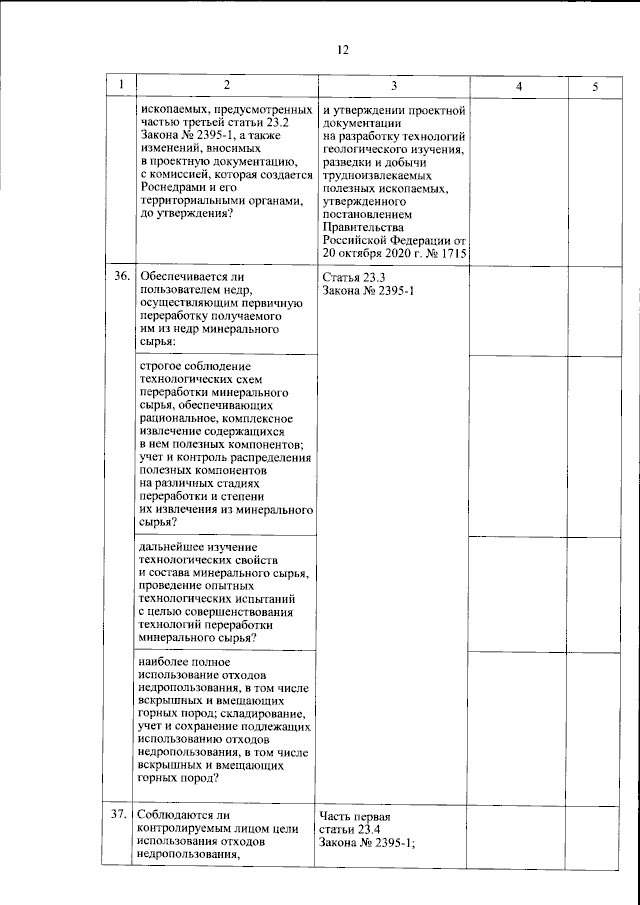 12

| 1 | 2 | 3 | 4 | 5 |
|---|---|---|---|---|
|  | ископаемых, предусмотренных частью третьей статьи 23.2 Закона № 2395-1, а также изменений, вносимых в проектную документацию, с комиссией, которая создается Роснедрами и его территориальными органами, до утверждения? | и утверждении проектной документации на разработку технологий геологического изучения, разведки и добычи трудноизвлекаемых полезных ископаемых, утвержденного постановлением Правительства Российской Федерации от 20 октября 2020 г. № 1715 |  |  |
| 36. | Обеспечивается ли пользователем недр, осуществляющим первичную переработку получаемого им из недр минерального сырья: | Статья 23.3 Закона № 2395-1 |  |  |
|  | строгое соблюдение технологических схем переработки минерального сырья, обеспечивающих рациональное, комплексное извлечение содержащихся в нем полезных компонентов; учет и контроль распределения полезных компонентов на различных стадиях переработки и степени их извлечения из минерального сырья? |  |  |  |
|  | дальнейшее изучение технологических свойств и состава минерального сырья, проведение опытных технологических испытаний с целью совершенствования технологий переработки минерального сырья? |  |  |  |
|  | наиболее полное использование отходов недропользования, в том числе вскрышных и вмещающих горных пород; складирование, учет и сохранение подлежащих использованию отходов недропользования, в том числе вскрышных и вмещающих горных пород? |  |  |  |
| 37. | Соблюдаются ли контролируемым лицом цели использования отходов недропользования, | Часть первая статьи 23.4 Закона № 2395-1; |  |  |